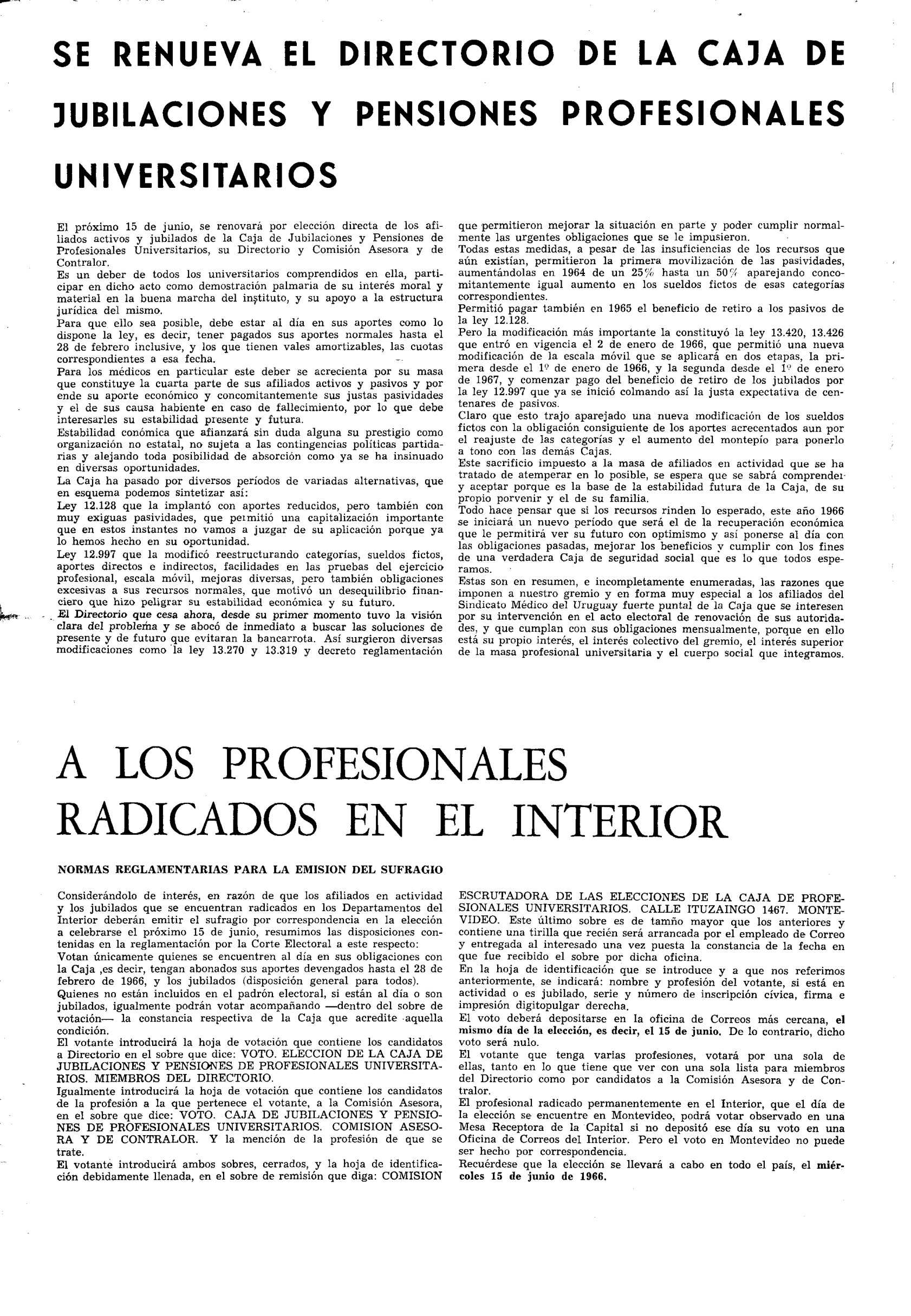 SE RENUEVA EL DIRECTORIO DE LA CAJA DE JUBILACIONES Y PENSIONES PROFESIONALES UNIVERSITARIOS

El próximo 15 de junio, se renovará por elección directa de los afiliados activos y jubilados de la Caja de Jubilaciones y Pensiones de Profesionales Universitarios, su Directorio y Comisión Asesora y de Contralor.
Es un deber de todos los universitarios comprendidos en ella, participar en dicho acto como demostración palmaria de su interés moral y material en la buena marcha del instituto, y su apoyo a la estructura jurídica del mismo.
Para que ello sea posible, debe estar al día en sus aportes como lo dispone la ley, es decir, tener pagados sus aportes normales hasta el 28 de febrero inclusive, y los que tienen vales amortizables, las cuotas correspondientes a esa fecha.
Para los médicos en particular este deber se acrecienta por su masa que constituye la cuarta parte de sus afiliados activos y pasivos y por ende su aporte económico y concomitantemente sus justas pasividades y el de sus causa habiente en caso de fallecimiento, por lo que debe interesarles su estabilidad presente y futura.
Estabilidad conómica que afianzará sin duda alguna su prestigio como organización no estatal, no sujeta a las contingencias políticas partidarias y alejando toda posibilidad de absorción como ya se ha insinuado en diversas oportunidades.
La Caja ha pasado por diversos períodos de variadas alternativas, que en esquema podemos sintetizar así:
Ley 12.128 que la implantó con aportes reducidos, pero también con muy exiguas pasividades, que permitió una capitalización importante que en estos instantes no vamos a juzgar de su aplicación porque ya lo hemos hecho en su oportunidad.
Ley 12.997 que la modificó reestructurando categorías, sueldos fictos, aportes directos e indirectos, facilidades en las pruebas del ejercicio profesional, escala móvil, mejoras diversas, pero también obligaciones excesivas a sus recursos normales, que motivó un desequilibrio financiero que hizo peligrar su estabilidad económica y su futuro.
El Directorio que cesa ahora, desde su primer momento tuvo la visión clara del problema y se abocó de inmediato a buscar las soluciones de presente y de futuro que evitaran la bancarrota. Así surgieron diversas modificaciones como la ley 13.270 y 13.319 y decreto reglamentación que permitieron mejorar la situación en parte y poder cumplir normalmente las urgentes obligaciones que se le impusieron.
Todas estas medidas, a pesar de las insuficiencias de los recursos que aún existían, permitieron la primera movilización de las pasividades, aumentándolas en 1964 de un 25% hasta un 50% aparejando concomitantemente igual aumento en los sueldos fictos de esas categorías correspondientes.
Permitió pagar también en 1965 el beneficio de retiro a los pasivos de la ley 12.128.
Pero la modificación más importante la constituyó la ley 13.420, 13.426 que entró en vigencia el 2 de enero de 1966, que permitió una nueva modificación de la escala móvil que se aplicará en dos etapas, la primera desde el 1º de enero de 1966, y la segunda desde el 1º de enero de 1967, y comenzar pago del beneficio de retiro de los jubilados por la ley 12.997 que ya se inició colmando así la justa expectativa de centenares de pasivos.
Claro que esto trajo aparejado una nueva modificación de los sueldos fictos con la obligación consiguiente de los aportes acrecentados aun por el reajuste de las categorías y el aumento del montepío para ponerlo a tono con las demás Cajas.
Este sacrificio impuesto a la masa de afiliados en actividad que se ha tratado de atemperar en lo posible, se espera que se sabrá comprender y aceptar porque es la base de la estabilidad futura de la Caja, de su propio porvenir y el de su familia.
Todo hace pensar que si los recursos rinden lo esperado, este año 1966 se iniciará un nuevo período que será el de la recuperación económica que le permitirá ver su futuro con optimismo y así ponerse al día con las obligaciones pasadas, mejorar los beneficios y cumplir con los fines de una verdadera Caja de seguridad social que es lo que todos esperamos.
Estas son en resumen, e incompletamente enumeradas, las razones que imponen a nuestro gremio y en forma muy especial a los afiliados del Sindicato Médico del Uruguay fuerte puntal de la Caja que se interesen por su intervención en el acto electoral de renovación de sus autoridades, y que cumplan con sus obligaciones mensualmente, porque en ello está su propio interés, el interés colectivo del gremio, el interés superior de la masa profesional universitaria y el cuerpo social que integramos.

A LOS PROFESIONALES RADICADOS EN EL INTERIOR

NORMAS REGLAMENTARIAS PARA LA EMISION DEL SUFRAGIO

Considerándolo de interés, en razón de que los afiliados en actividad y los jubilados que se encuentran radicados en los Departamentos del Interior deberán emitir el sufragio por correspondencia en la elección a celebrarse el próximo 15 de junio, resumimos las disposiciones contenidas en la reglamentación por la Corte Electoral a este respecto:
Votan únicamente quienes se encuentren al día en sus obligaciones con la Caja ,es decir, tengan abonados sus aportes devengados hasta el 28 de febrero de 1966, y los jubilados (disposición general para todos).
Quienes no están incluidos en el padrón electoral, si están al día o son jubilados, igualmente podrán votar acompañando —dentro del sobre de votación— la constancia respectiva de la Caja que acredite aquella condición.
El votante introducirá la hoja de votación que contiene los candidatos a Directorio en el sobre que dice: VOTO. ELECCION DE LA CAJA DE JUBILACIONES Y PENSIONES DE PROFESIONALES UNIVERSITARIOS. MIEMBROS DEL DIRECTORIO.
Igualmente introducirá la hoja de votación que contiene los candidatos de la profesión a la que pertenece el votante, a la Comisión Asesora, en el sobre que dice: VOTO. CAJA DE JUBILACIONES Y PENSIONES DE PROFESIONALES UNIVERSITARIOS. COMISION ASESORA Y DE CONTRALOR. Y la mención de la profesión de que se trate.
El votante introducirá ambos sobres, cerrados, y la hoja de identificación debidamente llenada, en el sobre de remisión que diga: COMISION ESCRUTADORA DE LAS ELECCIONES DE LA CAJA DE PROFESIONALES UNIVERSITARIOS. CALLE ITUZAINGO 1467. MONTEVIDEO. Este último sobre es de tamño mayor que los anteriores y contiene una tirilla que recién será arrancada por el empleado de Correo y entregada al interesado una vez puesta la constancia de la fecha en que fue recibido el sobre por dicha oficina.
En la hoja de identificación que se introduce y a que nos referimos anteriormente, se indicará: nombre y profesión del votante, si está en actividad o es jubilado, serie y número de inscripción cívica, firma e impresión digitopulgar derecha.
El voto deberá depositarse en la oficina de Correos más cercana, el mismo día de la elección, es decir, el 15 de junio. De lo contrario, dicho voto será nulo.
El votante que tenga varias profesiones, votará por una sola de ellas, tanto en lo que tiene que ver con una sola lista para miembros del Directorio como por candidatos a la Comisión Asesora y de Contralor.
El profesional radicado permanentemente en el Interior, que el día de la elección se encuentre en Montevideo, podrá votar observado en una Mesa Receptora de la Capital si no depositó ese día su voto en una Oficina de Correos del Interior. Pero el voto en Montevideo no puede ser hecho por correspondencia.
Recuérdese que la elección se llevará a cabo en todo el país, el miércoles 15 de junio de 1966.